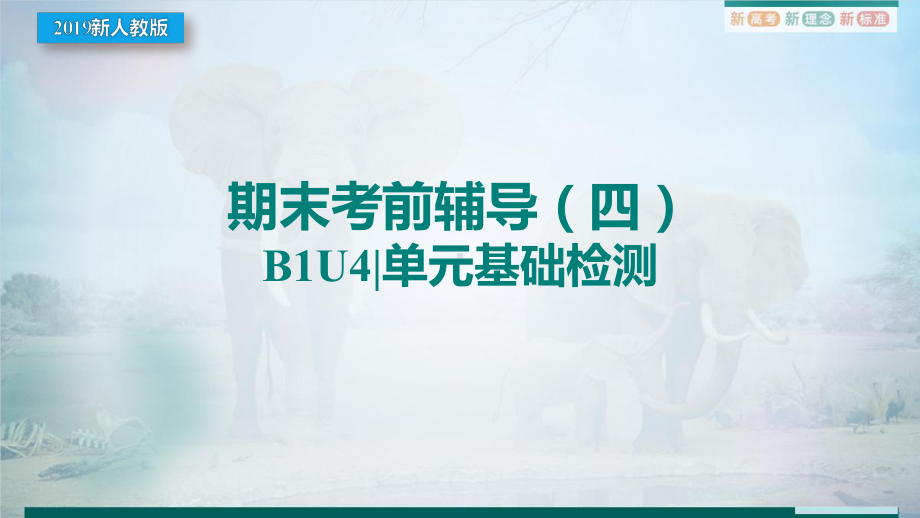 2019新人教版

新高考 新理念 新标准

期末考前辅导（四）
B1U4|单元基础检测